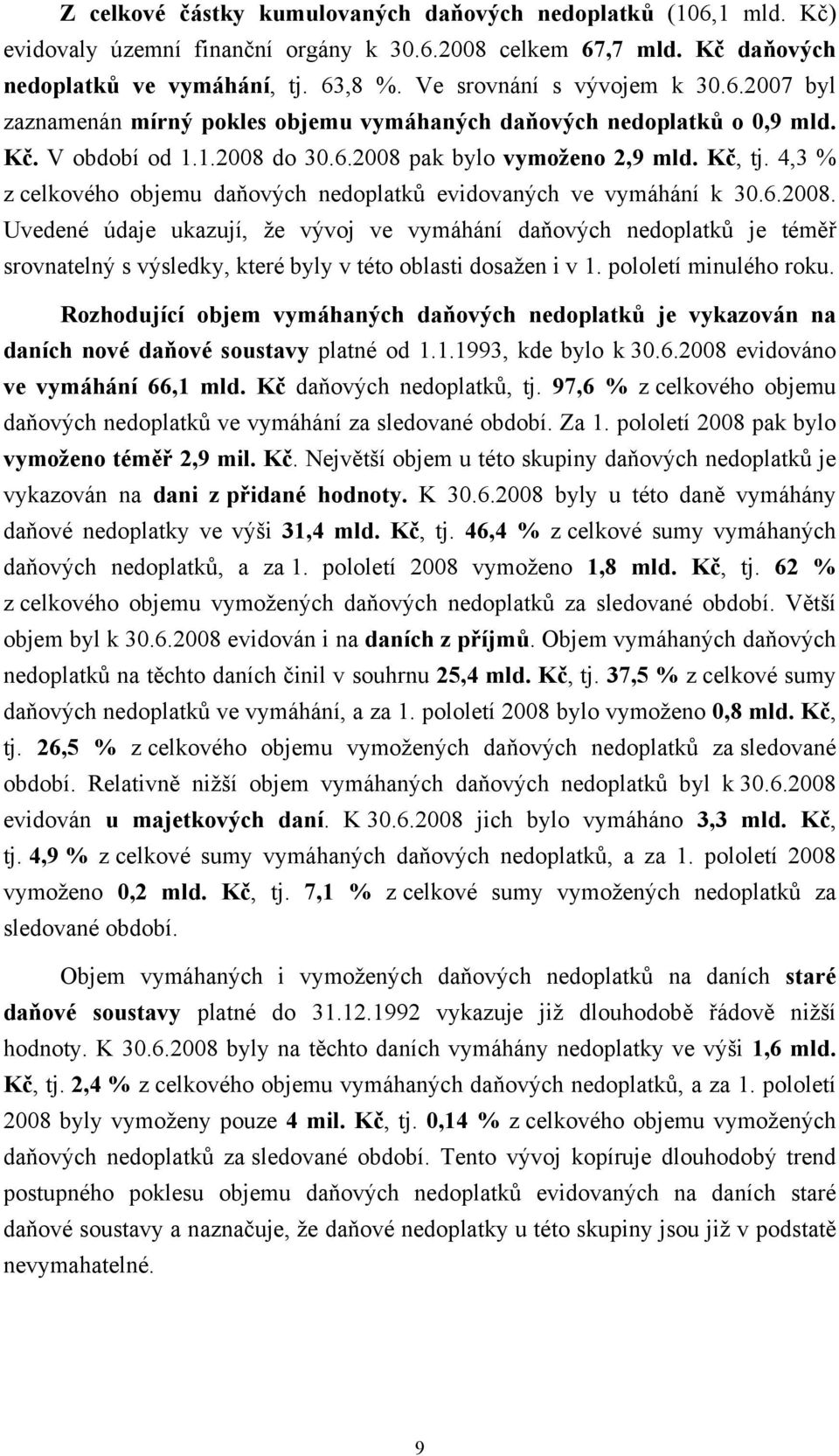 Z celkové částky kumulovaných daňových nedoplatků (106,1 mld. Kč) evidovaly územní finanční orgány k 30.6.2008 celkem 67,7 mld. Kč daňových nedoplatků ve vymáhání, tj. 63,8 %. Ve srovnání s vývojem k 30.6.2007 byl zaznamenán mírný pokles objemu vymáhaných daňových nedoplatků o 0,9 mld. Kč. V období od 1.1.2008 do 30.6.2008 pak bylo vymoženo 2,9 mld. Kč, tj. 4,3 % z celkového objemu daňových nedoplatků evidovaných ve vymáhání k 30.6.2008. Uvedené údaje ukazují, že vývoj ve vymáhání daňových nedoplatků je téměř srovnatelný s výsledky, které byly v této oblasti dosažen i v 1. pololetí minulého roku.

Rozhodující objem vymáhaných daňových nedoplatků je vykazován na daních nové daňové soustavy platné od 1.1.1993, kde bylo k 30.6.2008 evidováno ve vymáhání 66,1 mld. Kč daňových nedoplatků, tj. 97,6 % z celkového objemu daňových nedoplatků ve vymáhání za sledované období. Za 1. pololetí 2008 pak bylo vymoženo téměř 2,9 mil. Kč. Největší objem u této skupiny daňových nedoplatků je vykazován na dani z přidané hodnoty. K 30.6.2008 byly u této daně vymáhány daňové nedoplatky ve výši 31,4 mld. Kč, tj. 46,4 % z celkové sumy vymáhaných daňových nedoplatků, a za 1. pololetí 2008 vymoženo 1,8 mld. Kč, tj. 62 % z celkového objemu vymožených daňových nedoplatků za sledované období. Větší objem byl k 30.6.2008 evidován i na daních z příjmů. Objem vymáhaných daňových nedoplatků na těchto daních činil v souhrnu 25,4 mld. Kč, tj. 37,5 % z celkové sumy daňových nedoplatků ve vymáhání, a za 1. pololetí 2008 bylo vymoženo 0,8 mld. Kč, tj. 26,5 % z celkového objemu vymožených daňových nedoplatků za sledované období. Relativně nižší objem vymáhaných daňových nedoplatků byl k 30.6.2008 evidován u majetkových daní. K 30.6.2008 jich bylo vymáháno 3,3 mld. Kč, tj. 4,9 % z celkové sumy vymáhaných daňových nedoplatků, a za 1. pololetí 2008 vymoženo 0,2 mld. Kč, tj. 7,1 % z celkové sumy vymožených nedoplatků za sledované období.

Objem vymáhaných i vymožených daňových nedoplatků na daních staré daňové soustavy platné do 31.12.1992 vykazuje již dlouhodobě řádově nižší hodnoty. K 30.6.2008 byly na těchto daních vymáhány nedoplatky ve výši 1,6 mld. Kč, tj. 2,4 % z celkového objemu vymáhaných daňových nedoplatků, a za 1. pololetí 2008 byly vymoženy pouze 4 mil. Kč, tj. 0,14 % z celkového objemu vymožených daňových nedoplatků za sledované období. Tento vývoj kopíruje dlouhodobý trend postupného poklesu objemu daňových nedoplatků evidovaných na daních staré daňové soustavy a naznačuje, že daňové nedoplatky u této skupiny jsou již v podstatě nevymahatelné.

9